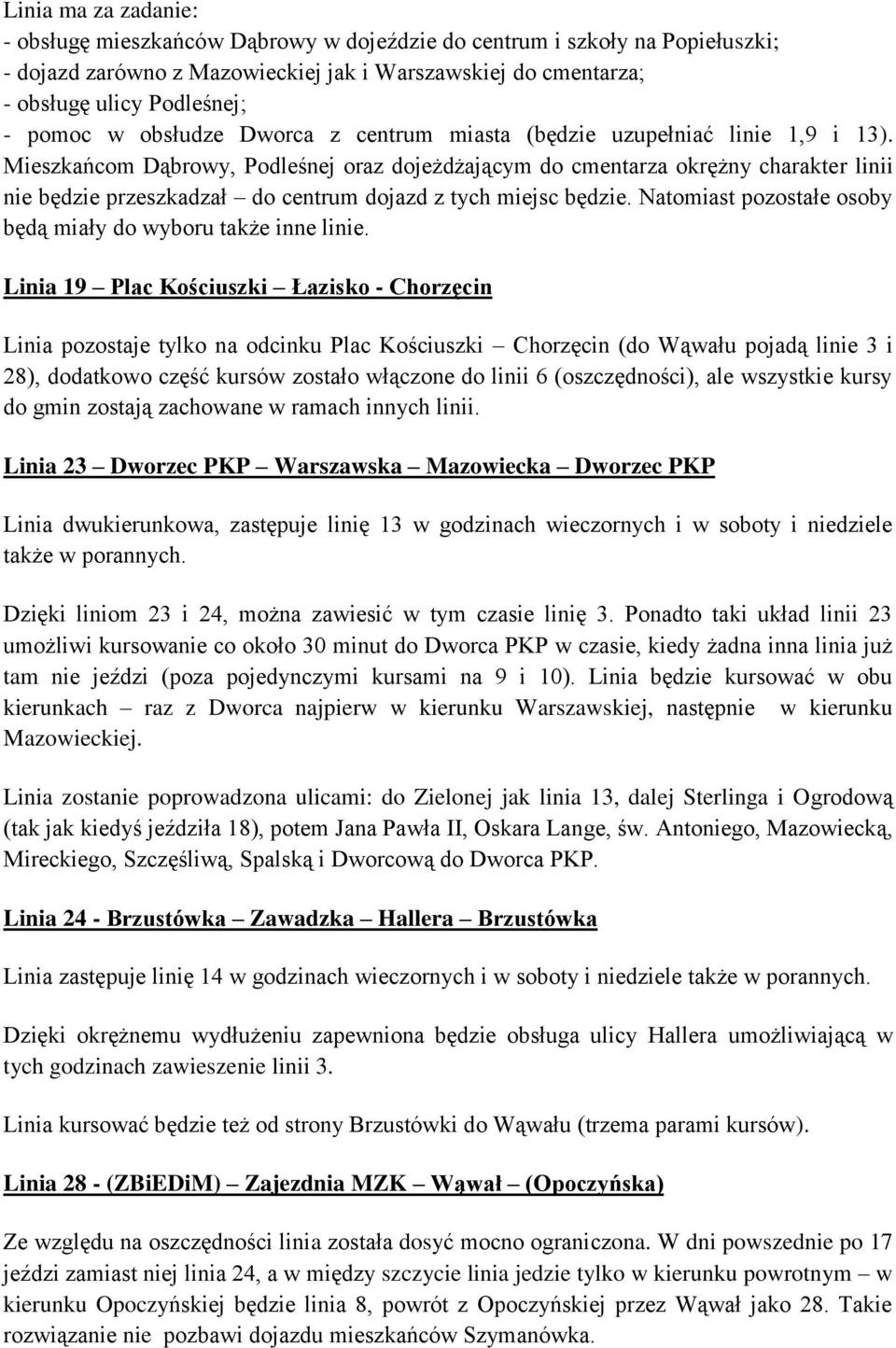 Linia ma za zadanie:
- obsługę mieszkańców Dąbrowy w dojeździe do centrum i szkoły na Popiełuszki;
- dojazd zarówno z Mazowieckiej jak i Warszawskiej do cmentarza;
- obsługę ulicy Podleśnej;
- pomoc w obsłudze Dworca z centrum miasta (będzie uzupełniać linie 1,9 i 13). Mieszkańcom Dąbrowy, Podleśnej oraz dojeżdżającym do cmentarza okrężny charakter linii nie będzie przeszkadzał – do centrum dojazd z tych miejsc będzie. Natomiast pozostałe osoby będą miały do wyboru także inne linie.

Linia 19 – Plac Kościuszki – Łazisko - Chorzęcin

Linia pozostaje tylko na odcinku Plac Kościuszki – Chorzęcin (do Wąwału pojadą linie 3 i 28), dodatkowo część kursów zostało włączone do linii 6 (oszczędności), ale wszystkie kursy do gmin zostają zachowane w ramach innych linii.

Linia 23 – Dworzec PKP – Warszawska – Mazowiecka – Dworzec PKP

Linia dwukierunkowa, zastępuje linię 13 w godzinach wieczornych i w soboty i niedziele także w porannych.

Dzięki liniom 23 i 24, można zawiesić w tym czasie linię 3. Ponadto taki układ linii 23 umożliwi kursowanie co około 30 minut do Dworca PKP w czasie, kiedy żadna inna linia już tam nie jeździ (poza pojedynczymi kursami na 9 i 10). Linia będzie kursować w obu kierunkach – raz z Dworca najpierw w kierunku Warszawskiej, następnie w kierunku Mazowieckiej.

Linia zostanie poprowadzona ulicami: do Zielonej jak linia 13, dalej Sterlinga i Ogrodową (tak jak kiedyś jeździła 18), potem Jana Pawła II, Oskara Lange, św. Antoniego, Mazowiecką, Mireckiego, Szczęśliwą, Spalską i Dworcową do Dworca PKP.

Linia 24 - Brzustówka – Zawadzka – Hallera – Brzustówka

Linia zastępuje linię 14 w godzinach wieczornych i w soboty i niedziele także w porannych.

Dzięki okrężnemu wydłużeniu zapewniona będzie obsługa ulicy Hallera umożliwiającą w tych godzinach zawieszenie linii 3.

Linia kursować będzie też od strony Brzustówki do Wąwału (trzema parami kursów).

Linia 28 - (ZBiEDiM) – Zajezdnia MZK – Wąwał – (Opoczyńska)

Ze względu na oszczędności linia została dosyć mocno ograniczona. W dni powszednie po 17 jeździ zamiast niej linia 24, a w między szczycie linia jedzie tylko w kierunku powrotnym – w kierunku Opoczyńskiej będzie linia 8, powrót z Opoczyńskiej przez Wąwał jako 28. Takie rozwiązanie nie pozbawi dojazdu mieszkańców Szymanówka.